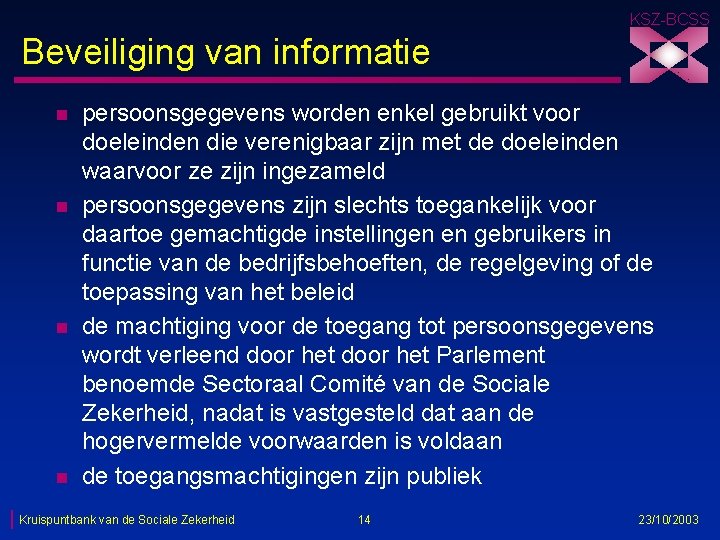 KSZ-BCSS

Beveiliging van informatie

• persoonsgegevens worden enkel gebruikt voor doeleinden die verenigbaar zijn met de doeleinden waarvoor ze zijn ingezameld
• persoonsgegevens zijn slechts toegankelijk voor daartoe gemachtigde instellingen en gebruikers in functie van de bedrijfsbehoeften, de regelgeving of de toepassing van het beleid
• de machtiging voor de toegang tot persoonsgegevens wordt verleend door het door het Parlement benoemde Sectoraal Comité van de Sociale Zekerheid, nadat is vastgesteld dat aan de hogervermelde voorwaarden is voldaan
• de toegangsmachtigingen zijn publiek

Kruispuntbank van de Sociale Zekerheid 14 23/10/2003